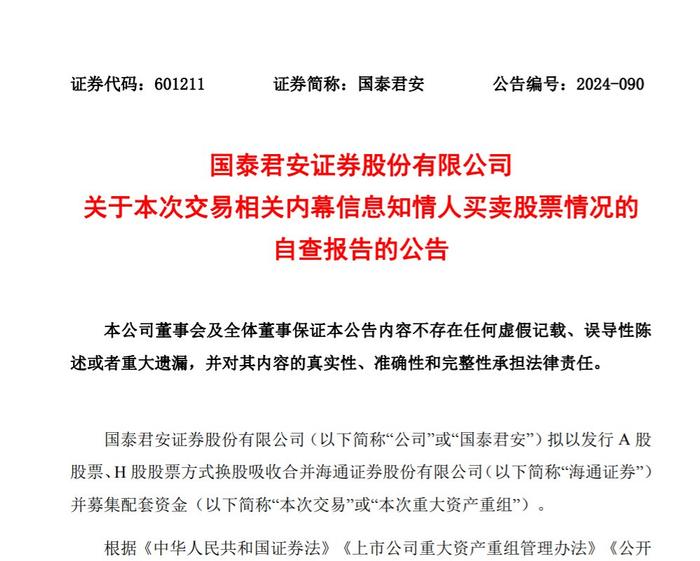 证券代码：601211　　证券简称：国泰君安　　公告编号：2024-090

国泰君安证券股份有限公司
关于本次交易相关内幕信息知情人买卖股票情况的
自查报告的公告

本公司董事会及全体董事保证本公告内容不存在任何虚假记载、误导性陈述或者重大遗漏，并对其内容的真实性、准确性和完整性承担法律责任。

国泰君安证券股份有限公司（以下简称“公司”或“国泰君安”）拟以发行 A 股股票、H 股股票方式换股吸收合并海通证券股份有限公司（以下简称“海通证券”）并募集配套资金（以下简称“本次交易”或“本次重大资产重组”）。

根据《中华人民共和国证券法》《上市公司重大资产重组管理办法》《公开